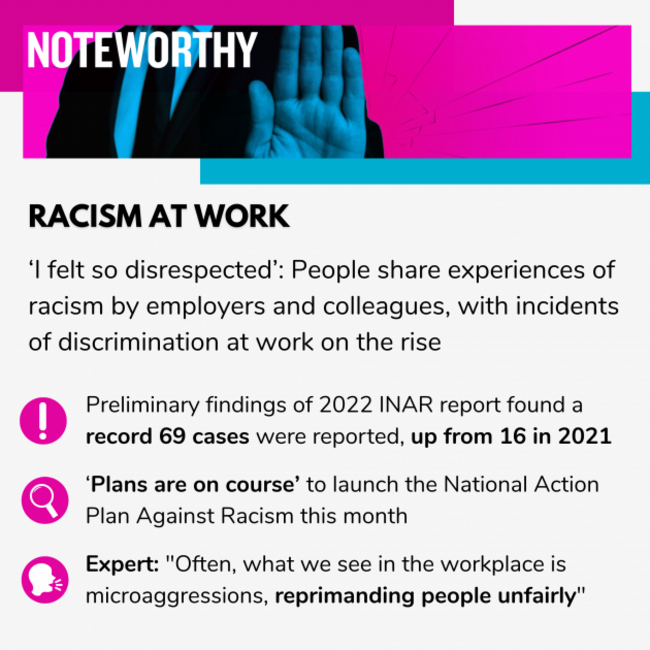 NOTEWORTHY

RACISM AT WORK

‘I felt so disrespected’: People share experiences of racism by employers and colleagues, with incidents of discrimination at work on the rise

Preliminary findings of 2022 INAR report found a record 69 cases were reported, up from 16 in 2021

‘Plans are on course’ to launch the National Action Plan Against Racism this month

Expert: "Often, what we see in the workplace is microaggressions, reprimanding people unfairly"